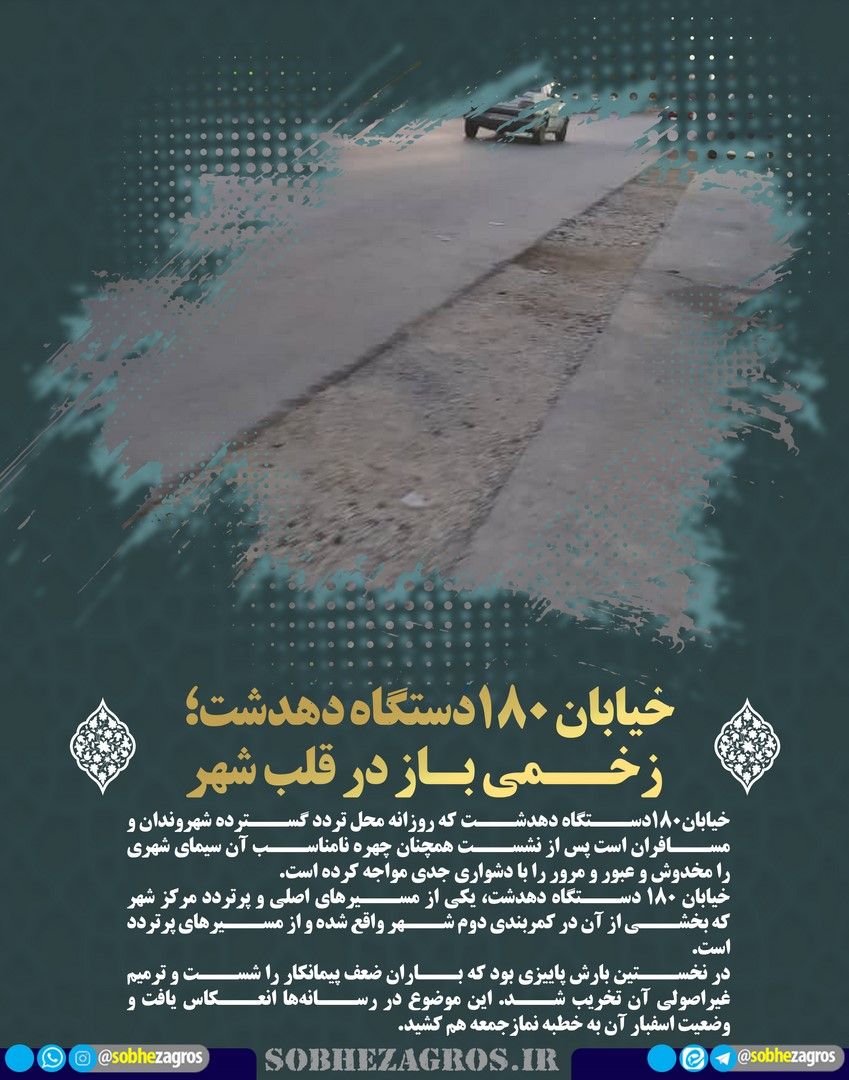 خیابان ۱۸۰دستگاه دهدشت؛
زخمی باز در قلب شهر

خیابان۱۸۰دستگاه دهدشت که روزانه محل تردد گسترده شهروندان و مسافران است پس از نشست همچنان چهره نامناسب آن سیمای شهری را مخدوش و عبور و مرور را با دشواری جدی مواجه کرده است.
خیابان ۱۸۰ دستگاه دهدشت، یکی از مسیرهای اصلی و پرتردد مرکز شهر که بخشی از آن در کمربندی دوم شهر واقع شده و از مسیرهای پرتردد است.
در نخستین بارش پاییزی بود که باران ضعف پیمانکار را شست و ترمیم غیراصولی آن تخریب شد. این موضوع در رسانه‌ها انعکاس یافت و وضعیت اسفبار آن به خطبه نمازجمعه هم کشید.

@sobhezagros
SOBHEZAGROS.IR
@sobhezagros